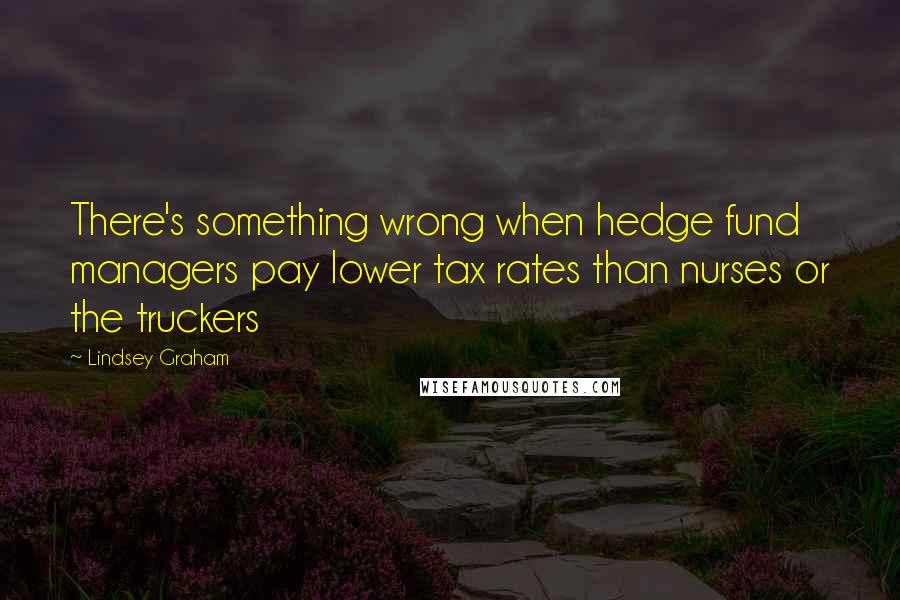 There's something wrong when hedge fund managers pay lower tax rates than nurses or the truckers

~ Lindsey Graham

WISEFAMOUSQUOTES.COM